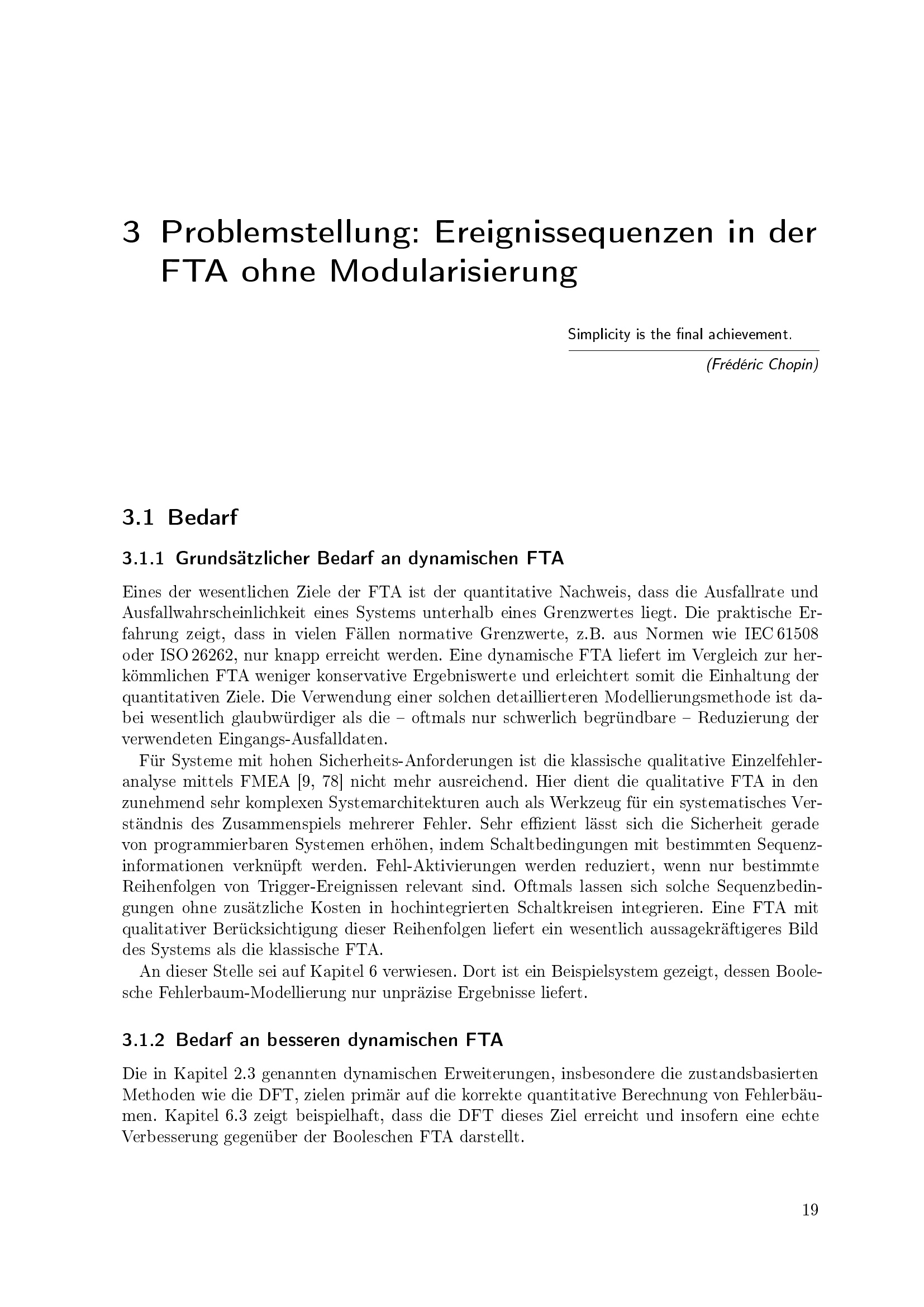 3 Problemstellung: Ereignissequenzen in der FTA ohne Modularisierung

Simplicity is the final achievement.

(Frédéric Chopin)

3.1 Bedarf

3.1.1 Grundsätzlicher Bedarf an dynamischen FTA

Eines der wesentlichen Ziele der FTA ist der quantitative Nachweis, dass die Ausfallrate und Ausfallwahrscheinlichkeit eines Systems unterhalb eines Grenzwertes liegt. Die praktische Erfahrung zeigt, dass in vielen Fällen normative Grenzwerte, z.B. aus Normen wie IEC 61508 oder ISO 26262, nur knapp erreicht werden. Eine dynamische FTA liefert im Vergleich zur herkömmlichen FTA weniger konservative Ergebniswerte und erleichtert somit die Einhaltung der quantitativen Ziele. Die Verwendung einer solchen detaillierteren Modellierungsmethode ist dabei wesentlich glaubwürdiger als die – oftmals nur schwerlich begründbare – Reduzierung der verwendeten Eingangs-Ausfalldaten.

Für Systeme mit hohen Sicherheits-Anforderungen ist die klassische qualitative Einzelfehleranalyse mittels FMEA [9, 78] nicht mehr ausreichend. Hier dient die qualitative FTA in den zunehmend sehr komplexen Systemarchitekturen auch als Werkzeug für ein systematisches Verständnis des Zusammenspiels mehrerer Fehler. Sehr effizient lässt sich die Sicherheit gerade von programmierbaren Systemen erhöhen, indem Schaltbedingungen mit bestimmten Sequenzinformationen verknüpft werden. Fehl-Aktivierungen werden reduziert, wenn nur bestimmte Reihenfolgen von Trigger-Ereignissen relevant sind. Oftmals lassen sich solche Sequenzbedingungen ohne zusätzliche Kosten in hochintegrierten Schaltkreisen integrieren. Eine FTA mit qualitativer Berücksichtigung dieser Reihenfolgen liefert ein wesentlich aussagekräftigeres Bild des Systems als die klassische FTA.

An dieser Stelle sei auf Kapitel 6 verwiesen. Dort ist ein Beispielsystem gezeigt, dessen Boolesche Fehlerbaum-Modellierung nur unpräzise Ergebnisse liefert.

3.1.2 Bedarf an besseren dynamischen FTA

Die in Kapitel 2.3 genannten dynamischen Erweiterungen, insbesondere die zustandsbasierten Methoden wie die DFT, zielen primär auf die korrekte quantitative Berechnung von Fehlerbäumen. Kapitel 6.3 zeigt beispielhaft, dass die DFT dieses Ziel erreicht und insofern eine echte Verbesserung gegenüber der Booleschen FTA darstellt.

19